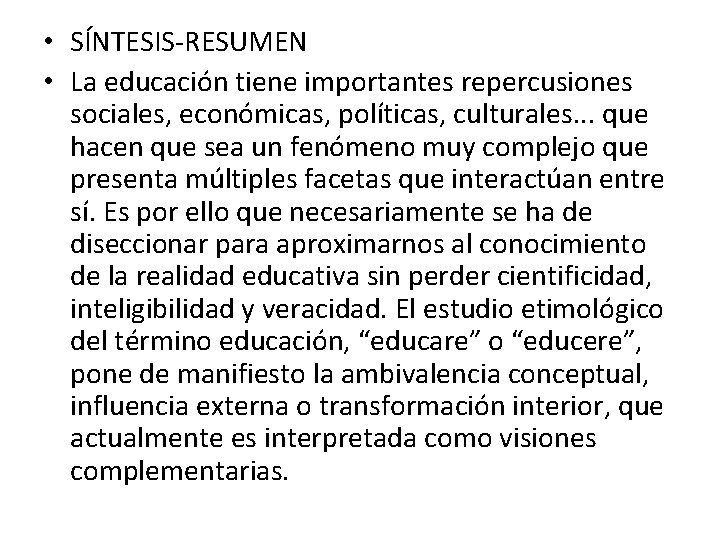 • SÍNTESIS-RESUMEN

• La educación tiene importantes repercusiones sociales, económicas, políticas, culturales... que hacen que sea un fenómeno muy complejo que presenta múltiples facetas que interactúan entre sí. Es por ello que necesariamente se ha de diseccionar para aproximarnos al conocimiento de la realidad educativa sin perder cientificidad, inteligibilidad y veracidad. El estudio etimológico del término educación, “educare” o “educere”, pone de manifiesto la ambivalencia conceptual, influencia externa o transformación interior, que actualmente es interpretada como visiones complementarias.